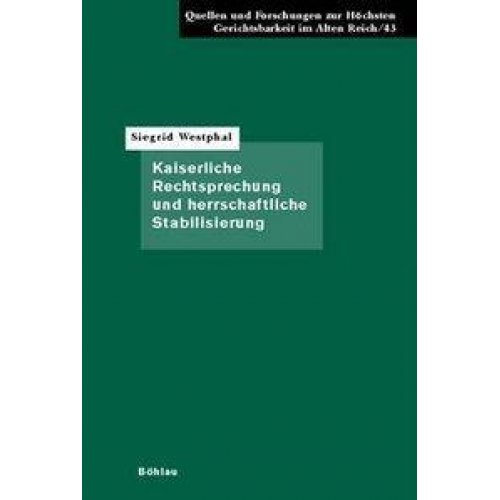 Quellen und Forschungen zur Höchsten Gerichtsbarkeit im Alten Reich/43

Siegrid Westphal

Kaiserliche Rechtsprechung und herrschaftliche Stabilisierung

Böhlau